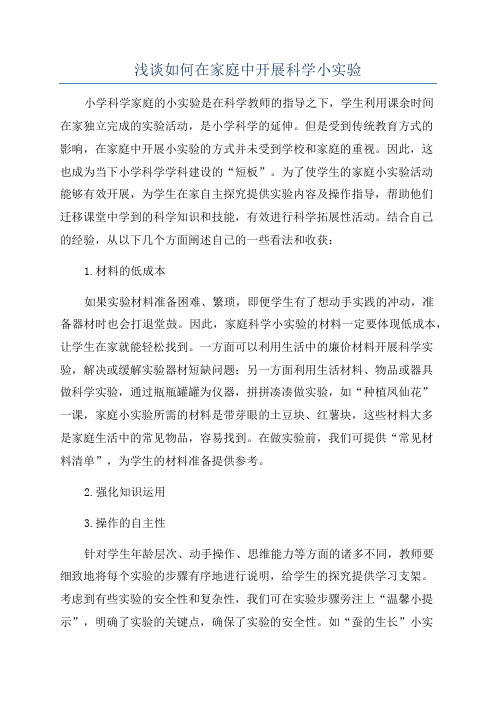 浅谈如何在家庭中开展科学小实验

小学科学家庭的小实验是在科学教师的指导之下，学生利用课余时间在家独立完成的实验活动，是小学科学的延伸。但是受到传统教育方式的影响，在家庭中开展小实验的方式并未受到学校和家庭的重视。因此，这也成为当下小学科学学科建设的“短板”。为了使学生的家庭小实验活动能够有效开展，为学生在家自主探究提供实验内容及操作指导，帮助他们迁移课堂中学到的科学知识和技能，有效进行科学拓展性活动。结合自己的经验，从以下几个方面阐述自己的一些看法和收获：

1.材料的低成本

如果实验材料准备困难、繁琐，即便学生有了想动手实践的冲动，准备器材时也会打退堂鼓。因此，家庭科学小实验的材料一定要体现低成本，让学生在家就能轻松找到。一方面可以利用生活中的廉价材料开展科学实验，解决或缓解实验器材短缺问题；另一方面利用生活材料、物品或器具做科学实验，通过瓶瓶罐罐为仪器，拼拼凑凑做实验，如“种植凤仙花”一课，家庭小实验所需的材料是带芽眼的土豆块、红薯块，这些材料大多是家庭生活中的常见物品，容易找到。在做实验前，我们可提供“常见材料清单”，为学生的材料准备提供参考。

2.强化知识运用

3.操作的自主性

针对学生年龄层次、动手操作、思维能力等方面的诸多不同，教师要细致地将每个实验的步骤有序地进行说明，给学生的探究提供学习支架。考虑到有些实验的安全性和复杂性，我们可在实验步骤旁注上“温馨小提示”，明确了实验的关键点，确保了实验的安全性。如“蚕的生长”小实